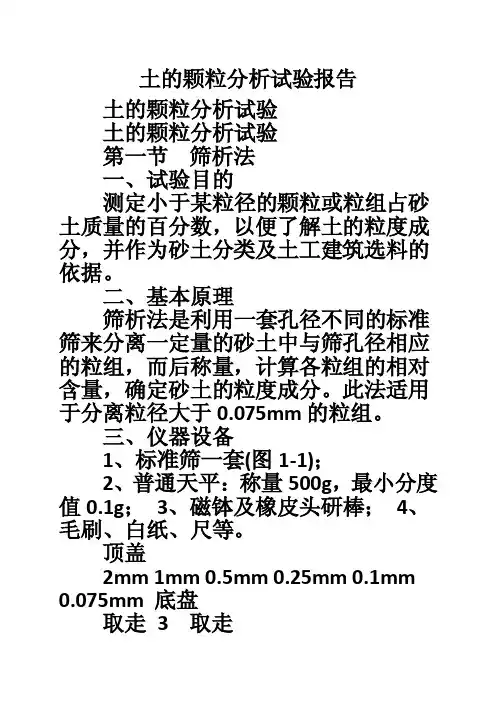 土的颗粒分析试验报告

土的颗粒分析试验

土的颗粒分析试验

第一节　筛析法

一、试验目的

测定小于某粒径的颗粒或粒组占砂土质量的百分数，以便了解土的粒度成分，并作为砂土分类及土工建筑选料的依据。

二、基本原理

筛析法是利用一套孔径不同的标准筛来分离一定量的砂土中与筛孔径相应的粒组，而后称量，计算各粒组的相对含量，确定砂土的粒度成分。此法适用于分离粒径大于 0.075mm 的粒组。

三、仪器设备

1、标准筛一套(图 1-1)；

2、普通天平：称量 500g，最小分度值 0.1g；　3、磁钵及橡皮头研棒；　4、毛刷、白纸、尺等。

顶盖

2mm 1mm 0.5mm 0.25mm 0.1mm 0.075mm 底盘

取走 3　取走